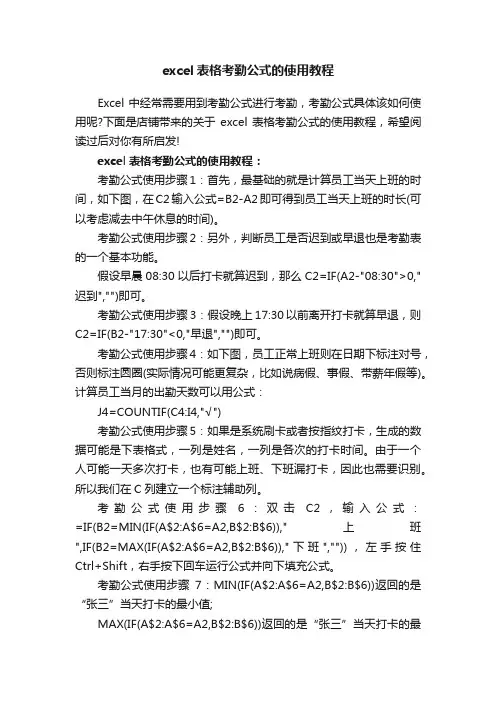 excel 表格考勤公式的使用教程

Excel 中经常需要用到考勤公式进行考勤，考勤公式具体该如何使用呢?下面是店铺带来的关于 excel 表格考勤公式的使用教程，希望阅读过后对你有所启发!

excel 表格考勤公式的使用教程：

考勤公式使用步骤 1：首先，最基础的就是计算员工当天上班的时间，如下图，在 C2 输入公式=B2-A2 即可得到员工当天上班的时长(可以考虑减去中午休息的时间)。

考勤公式使用步骤 2：另外，判断员工是否迟到或早退也是考勤表的一个基本功能。

假设早晨 08:30 以后打卡就算迟到，那么 C2=IF(A2-"08:30">0,"迟到","")即可。

考勤公式使用步骤 3：假设晚上 17:30 以前离开打卡就算早退，则 C2=IF(B2-"17:30"<0,"早退","")即可。

考勤公式使用步骤 4：如下图，员工正常上班则在日期下标注对号，否则标注圆圈(实际情况可能更复杂，比如说病假、事假、带薪年假等)。计算员工当月的出勤天数可以用公式：

J4=COUNTIF(C4:I4,"√")

考勤公式使用步骤 5：如果是系统刷卡或者按指纹打卡，生成的数据可能是下表格式，一列是姓名，一列是各次的打卡时间。由于一个人可能一天多次打卡，也有可能上班、下班漏打卡，因此也需要识别。所以我们在 C 列建立一个标注辅助列。

考勤公式使用步骤 6：双击 C2，输入公式：=IF(B2=MIN(IF(A$2:A$6=A2,B$2:B$6)),"上班",IF(B2=MAX(IF(A$2:A$6=A2,B$2:B$6)),"下班","")) ，左手按住 Ctrl+Shift，右手按下回车运行公式并向下填充公式。

考勤公式使用步骤 7：MIN(IF(A$2:A$6=A2,B$2:B$6))返回的是“张三”当天打卡的最小值;

MAX(IF(A$2:A$6=A2,B$2:B$6))返回的是“张三”当天打卡的最